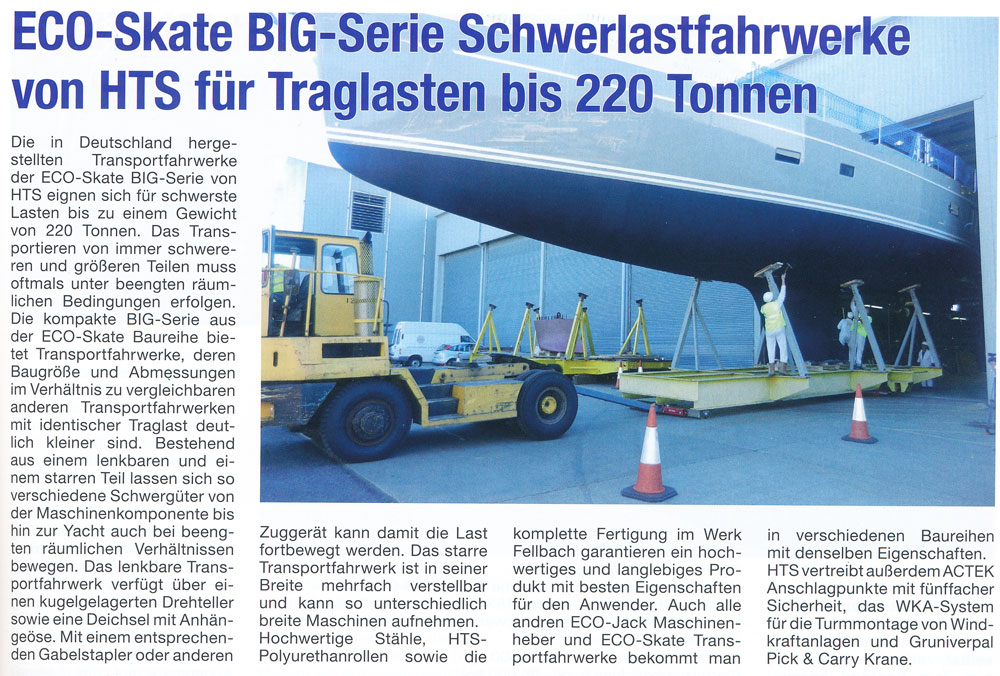 ECO-Skate BIG-Serie Schwerlastfahrwerke von HTS für Traglasten bis 220 Tonnen

Die in Deutschland hergestellten Transportfahrwerke der ECO-Skate BIG-Serie von HTS eignen sich für schwerste Lasten bis zu einem Gewicht von 220 Tonnen. Das Transportieren von immer schwereren und größeren Teilen muss oftmals unter beengten räumlichen Bedingungen erfolgen. Die kompakte BIG-Serie aus der ECO-Skate Baureihe bietet Transportfahrwerke, deren Baugröße und Abmessungen im Verhältnis zu vergleichbaren anderen Transportfahrwerken mit identischer Traglast deutlich kleiner sind. Bestehend aus einem lenkbaren und einem starren Teil lassen sich so verschiedene Schwergüter von der Maschinenkomponente bis hin zur Yacht auch bei beengten räumlichen Verhältnissen bewegen. Das lenkbare Transportfahrwerk verfügt über einen kugelgelagerten Drehteller sowie eine Deichsel mit Anhängeöse. Mit einem entsprechenden Gabelstapler oder anderen Zuggerät kann damit die Last fortbewegt werden. Das starre Transportfahrwerk ist in seiner Breite mehrfach verstellbar und kann so unterschiedlich breite Maschinen aufnehmen. Hochwertige Stähle, HTS-Polyurethanrollen sowie die komplette Fertigung im Werk Fellbach garantieren ein hochwertiges und langlebiges Produkt mit besten Eigenschaften für den Anwender. Auch alle andren ECO-Jack Maschinenheber und ECO-Skate Transportfahrwerke bekommt man in verschiedenen Baureihen mit denselben Eigenschaften. HTS vertreibt außerdem ACTEK Anschlagpunkte mit fünffacher Sicherheit, das WKA-System für die Turmmontage von Windkraftanlagen und Gruniverpal Pick & Carry Krane.